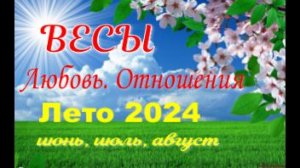 ВЕСЫ

Любовь. Отношения

Лето 2024

июнь, июль, август